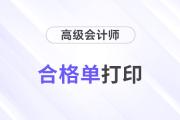 高级会计师

合格单打印